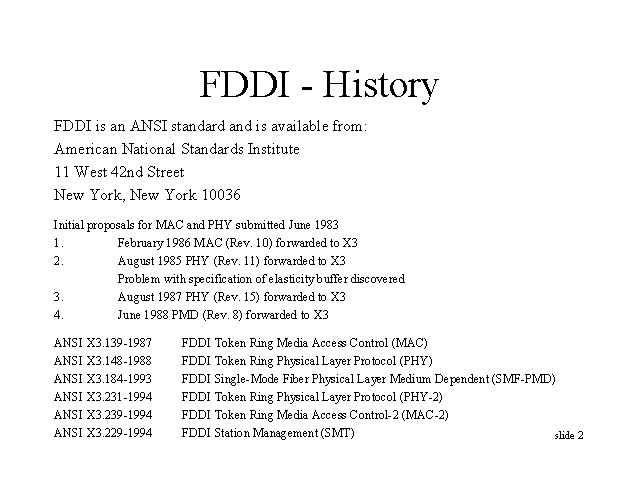 FDDI - History

FDDI is an ANSI standard and is available from:
American National Standards Institute
11 West 42nd Street
New York, New York 10036

Initial proposals for MAC and PHY submitted June 1983
1. February 1986 MAC (Rev. 10) forwarded to X3
2. August 1985 PHY (Rev. 11) forwarded to X3
Problem with specification of elasticity buffer discovered
3. August 1987 PHY (Rev. 15) forwarded to X3
4. June 1988 PMD (Rev. 8) forwarded to X3

ANSI X3.139-1987 FDDI Token Ring Media Access Control (MAC)
ANSI X3.148-1988 FDDI Token Ring Physical Layer Protocol (PHY)
ANSI X3.184-1993 FDDI Single-Mode Fiber Physical Layer Medium Dependent (SMF-PMD)
ANSI X3.231-1994 FDDI Token Ring Physical Layer Protocol (PHY-2)
ANSI X3.239-1994 FDDI Token Ring Media Access Control-2 (MAC-2)
ANSI X3.229-1994 FDDI Station Management (SMT)

slide 2